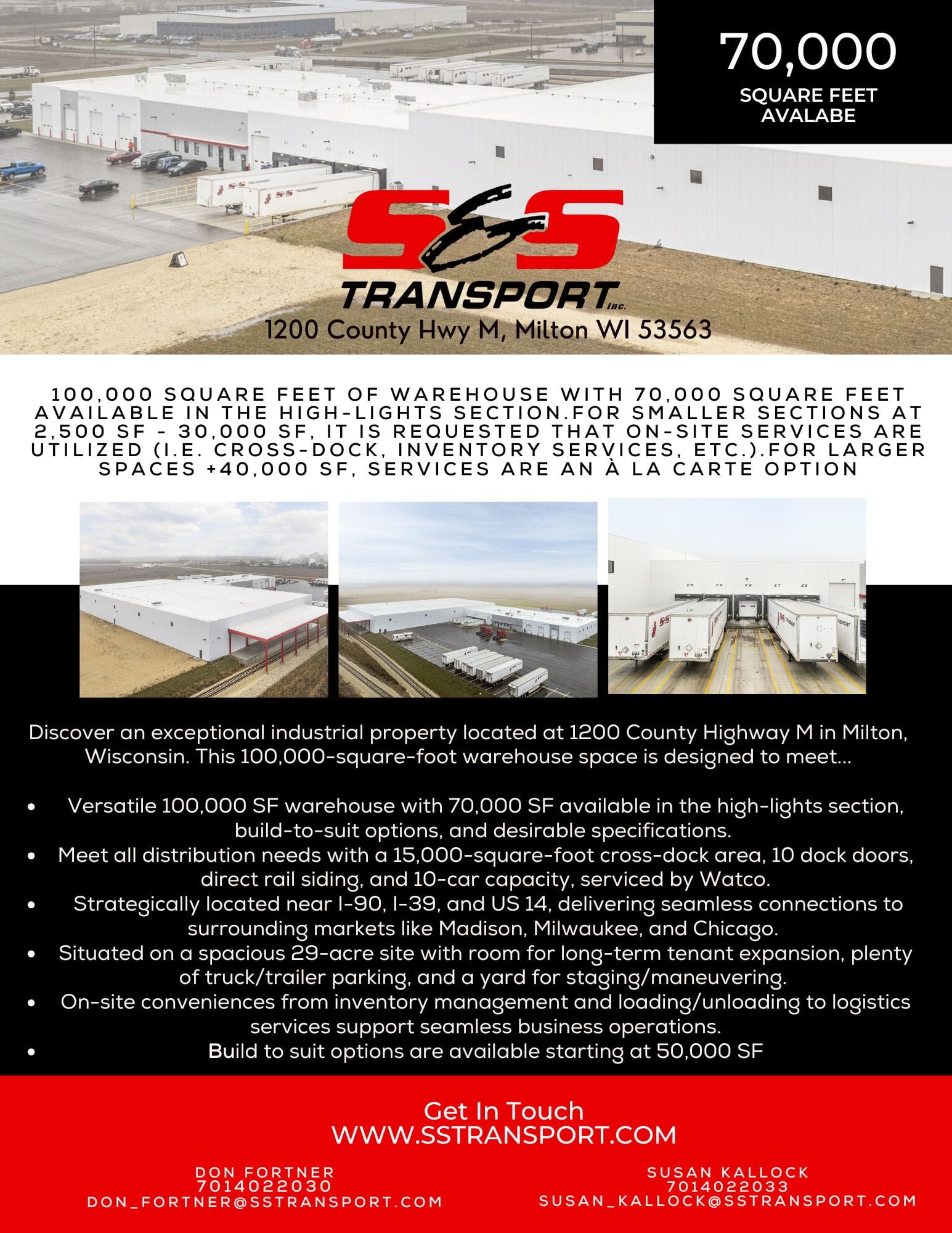 70,000
SQUARE FEET
AVALABE

S&S
TRANSPORT Inc.
1200 County Hwy M, Milton WI 53563

100,000 SQUARE FEET OF WAREHOUSE WITH 70,000 SQUARE FEET AVAILABLE IN THE HIGH-LIGHTS SECTION.FOR SMALLER SECTIONS AT 2,500 SF - 30,000 SF, IT IS REQUESTED THAT ON-SITE SERVICES ARE UTILIZED (I.E. CROSS-DOCK, INVENTORY SERVICES, ETC.).FOR LARGER SPACES +40,000 SF, SERVICES ARE AN À LA CARTE OPTION

Discover an exceptional industrial property located at 1200 County Highway M in Milton, Wisconsin. This 100,000-square-foot warehouse space is designed to meet...

• Versatile 100,000 SF warehouse with 70,000 SF available in the high-lights section, build-to-suit options, and desirable specifications.
• Meet all distribution needs with a 15,000-square-foot cross-dock area, 10 dock doors, direct rail siding, and 10-car capacity, serviced by Watco.
• Strategically located near I-90, I-39, and US 14, delivering seamless connections to surrounding markets like Madison, Milwaukee, and Chicago.
• Situated on a spacious 29-acre site with room for long-term tenant expansion, plenty of truck/trailer parking, and a yard for staging/maneuvering.
• On-site conveniences from inventory management and loading/unloading to logistics services support seamless business operations.
• Build to suit options are available starting at 50,000 SF

Get In Touch
WWW.SSTRANSPORT.COM

DON FORTNER
7014022030
DON_FORTNER@SSTRANSPORT.COM

SUSAN KALLOCK
7014022033
SUSAN_KALLOCK@SSTRANSPORT.COM